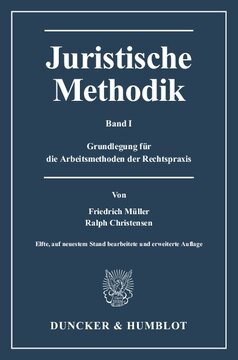 Juristische Methodik

Band I

Grundlegung für die Arbeitsmethoden der Rechtspraxis

Von

Friedrich Müller
Ralph Christensen

Elfte, auf neuestem Stand bearbeitete und erweiterte Auflage

DUNCKER & HUMBLOT